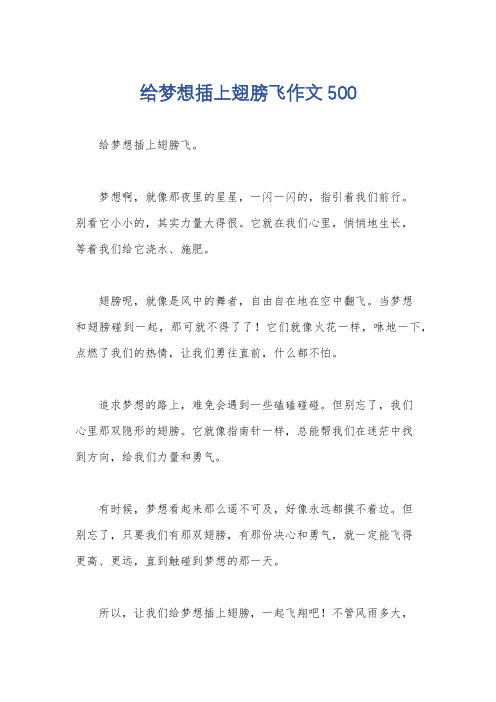 给梦想插上翅膀飞作文 500

给梦想插上翅膀飞。

梦想啊，就像那夜里的星星，一闪一闪的，指引着我们前行。别看它小小的，其实力量大得很。它就在我们心里，悄悄地生长，等着我们给它浇水、施肥。

翅膀呢，就像是风中的舞者，自由自在地在空中翻飞。当梦想和翅膀碰到一起，那可就不得了了！它们就像火花一样，咻地一下，点燃了我们的热情，让我们勇往直前，什么都不怕。

追求梦想的路上，难免会遇到一些磕磕碰碰。但别忘了，我们心里那双隐形的翅膀。它就像指南针一样，总能帮我们在迷茫中找到方向，给我们力量和勇气。

有时候，梦想看起来那么遥不可及，好像永远都摸不着边。但别忘了，只要我们有那双翅膀，有那份决心和勇气，就一定能飞得更高、更远，直到触碰到梦想的那一天。

所以，让我们给梦想插上翅膀，一起飞翔吧！不管风雨多大，